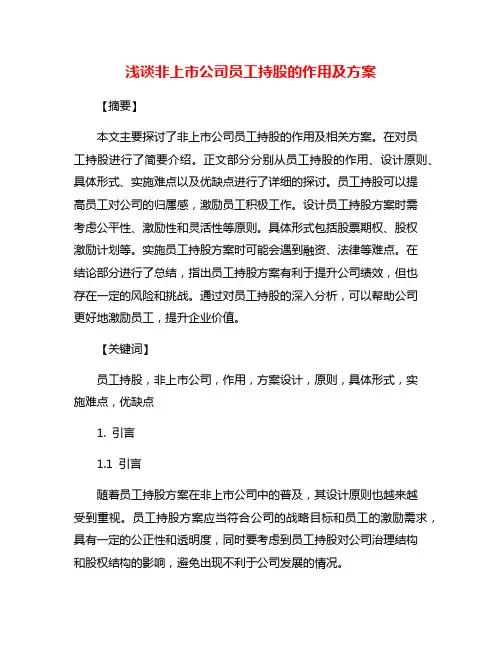 浅谈非上市公司员工持股的作用及方案

【摘要】

本文主要探讨了非上市公司员工持股的作用及相关方案。在对员工持股进行了简要介绍。正文部分分别从员工持股的作用、设计原则、具体形式、实施难点以及优缺点进行了详细的探讨。员工持股可以提高员工对公司的归属感，激励员工积极工作。设计员工持股方案时需考虑公平性、激励性和灵活性等原则。具体形式包括股票期权、股权激励计划等。实施员工持股方案时可能会遇到融资、法律等难点。在结论部分进行了总结，指出员工持股方案有利于提升公司绩效，但也存在一定的风险和挑战。通过对员工持股的深入分析，可以帮助公司更好地激励员工，提升企业价值。

【关键词】

员工持股，非上市公司，作用，方案设计，原则，具体形式，实施难点，优缺点

1. 引言

1.1 引言

随着员工持股方案在非上市公司中的普及，其设计原则也越来越受到重视。员工持股方案应当符合公司的战略目标和员工的激励需求，具有一定的公正性和透明度，同时要考虑到员工持股对公司治理结构和股权结构的影响，避免出现不利于公司发展的情况。